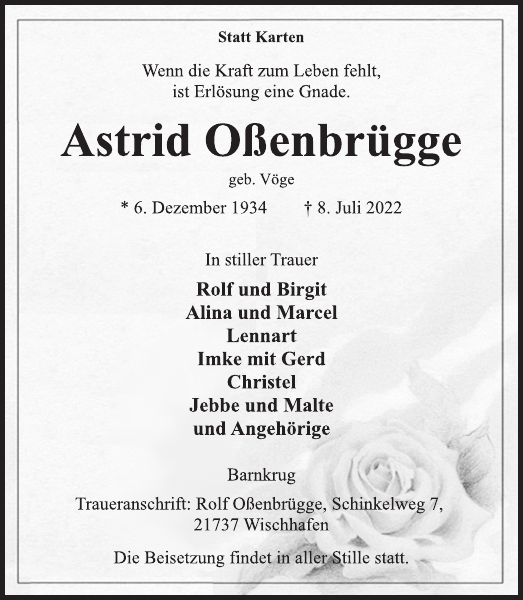 Statt Karten

Wenn die Kraft zum Leben fehlt,
ist Erlösung eine Gnade.

Astrid Oßenbrügge

geb. Vöge

* 6. Dezember 1934 † 8. Juli 2022

In stiller Trauer

Rolf und Birgit
Alina und Marcel
Lennart
Imke mit Gerd
Christel
Jebbe und Malte
und Angehörige

Barnkrug

Traueranschrift: Rolf Oßenbrügge, Schinkelweg 7,
21737 Wischhafen

Die Beisetzung findet in aller Stille statt.